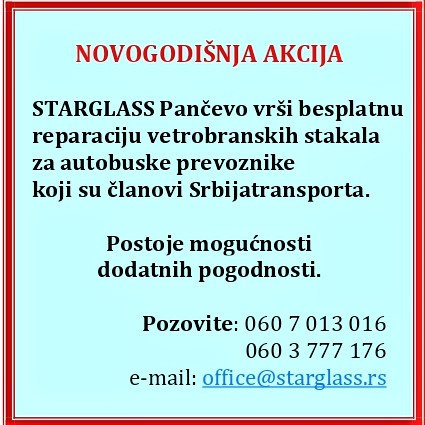 NOVOGODIŠNJA AKCIJA

STARGLASS Pančevo vrši besplatnu reparaciju vetrobranskih stakala za autobuske prevoznike koji su članovi Srbijatransporta.

Postoje mogućnosti dodatnih pogodnosti.

Pozovite: 060 7 013 016
060 3 777 176
e-mail: office@starglass.rs